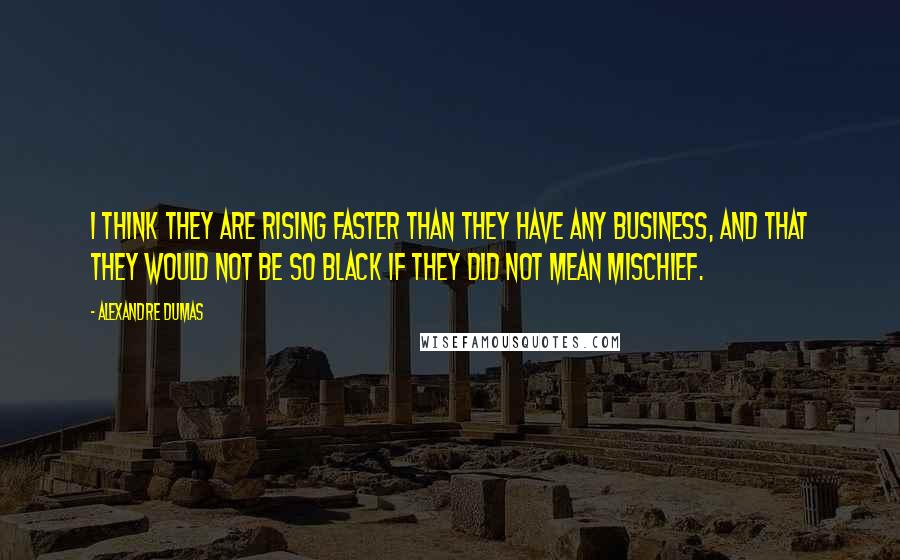 I THINK THEY ARE RISING FASTER THAN THEY HAVE ANY BUSINESS, AND THAT THEY WOULD NOT BE SO BLACK IF THEY DID NOT MEAN MISCHIEF.

- ALEXANDRE DUMAS

WISEFAMOUSQUOTES.COM